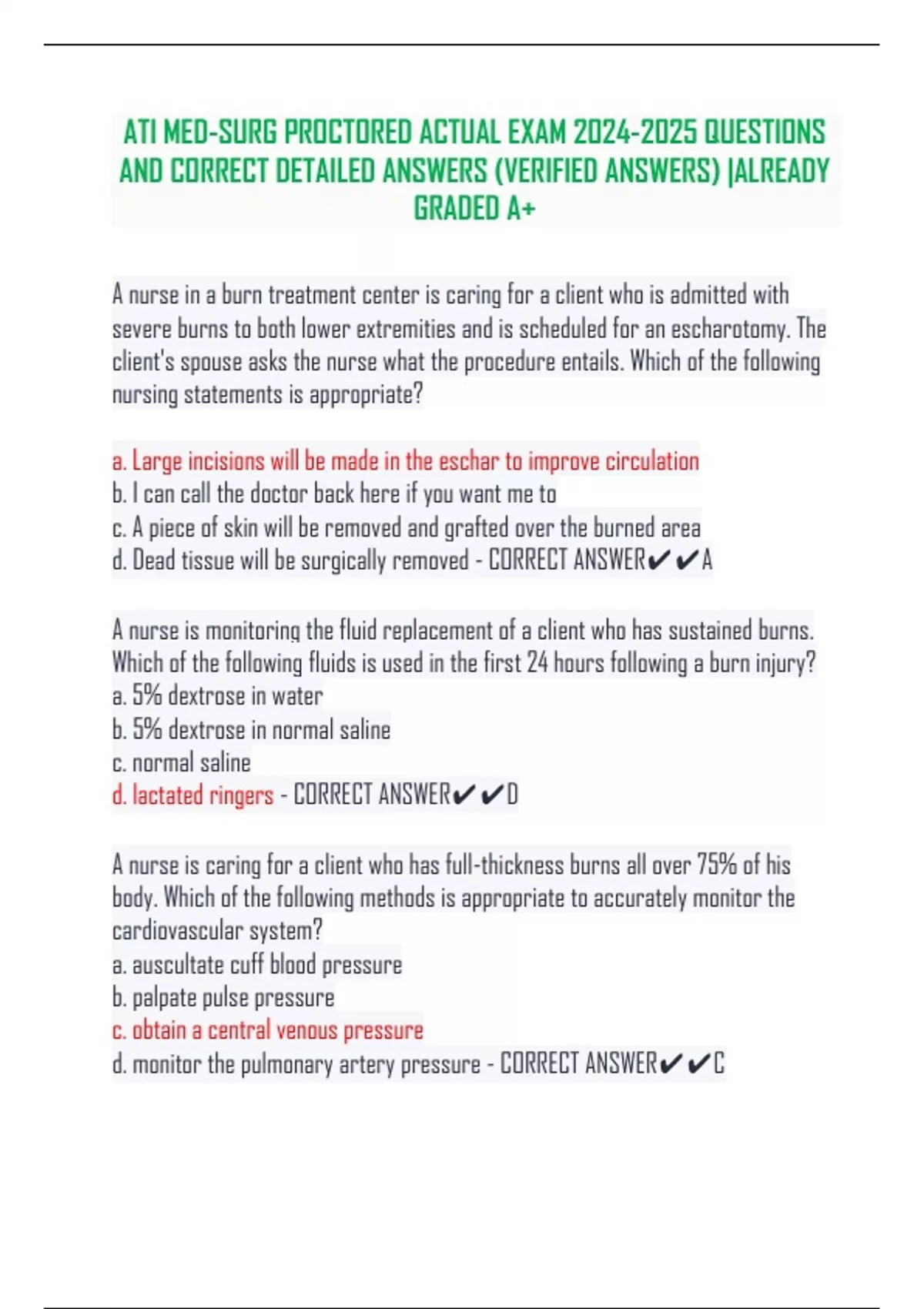 ATI MED-SURG PROCTORED ACTUAL EXAM 2024-2025 QUESTIONS AND CORRECT DETAILED ANSWERS (VERIFIED ANSWERS) |ALREADY GRADED A+

A nurse in a burn treatment center is caring for a client who is admitted with severe burns to both lower extremities and is scheduled for an escharotomy. The client's spouse asks the nurse what the procedure entails. Which of the following nursing statements is appropriate?

a. Large incisions will be made in the eschar to improve circulation
b. I can call the doctor back here if you want me to
c. A piece of skin will be removed and grafted over the burned area
d. Dead tissue will be surgically removed - CORRECT ANSWER✔✔A

A nurse is monitoring the fluid replacement of a client who has sustained burns. Which of the following fluids is used in the first 24 hours following a burn injury?
a. 5% dextrose in water
b. 5% dextrose in normal saline
c. normal saline
d. lactated ringers - CORRECT ANSWER✔✔D

A nurse is caring for a client who has full-thickness burns all over 75% of his body. Which of the following methods is appropriate to accurately monitor the cardiovascular system?
a. auscultate cuff blood pressure
b. palpate pulse pressure
c. obtain a central venous pressure
d. monitor the pulmonary artery pressure - CORRECT ANSWER✔✔C